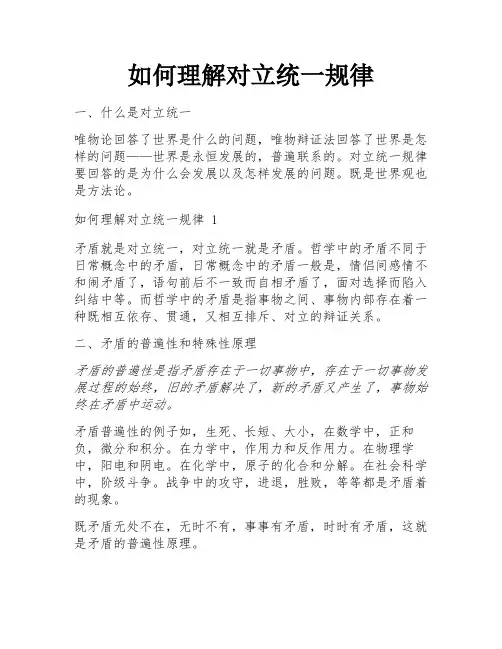 如何理解对立统一规律

一、什么是对立统一

唯物论回答了世界是什么的问题，唯物辩证法回答了世界是怎样的问题——世界是永恒发展的，普遍联系的。对立统一规律要回答的是为什么会发展以及怎样发展的问题。既是世界观也是方法论。

如何理解对立统一规律 1

矛盾就是对立统一，对立统一就是矛盾。哲学中的矛盾不同于日常概念中的矛盾，日常概念中的矛盾一般是，情侣间感情不和闹矛盾了，语句前后不一致而自相矛盾了，面对选择而陷入纠结中等。而哲学中的矛盾是指事物之间、事物内部存在着一种既相互依存、贯通，又相互排斥、对立的辩证关系。

二、矛盾的普遍性和特殊性原理

矛盾的普遍性是指矛盾存在于一切事物中，存在于一切事物发展过程的始终，旧的矛盾解决了，新的矛盾又产生了，事物始终在矛盾中运动。

矛盾普遍性的例子如，生死、长短、大小，在数学中，正和负，微分和积分。在力学中，作用力和反作用力。在物理学中，阳电和阴电。在化学中，原子的化合和分解。在社会科学中，阶级斗争。战争中的攻守，进退，胜败，等等都是矛盾着的现象。

既矛盾无处不在，无时不有，事事有矛盾，时时有矛盾，这就是矛盾的普遍性原理。